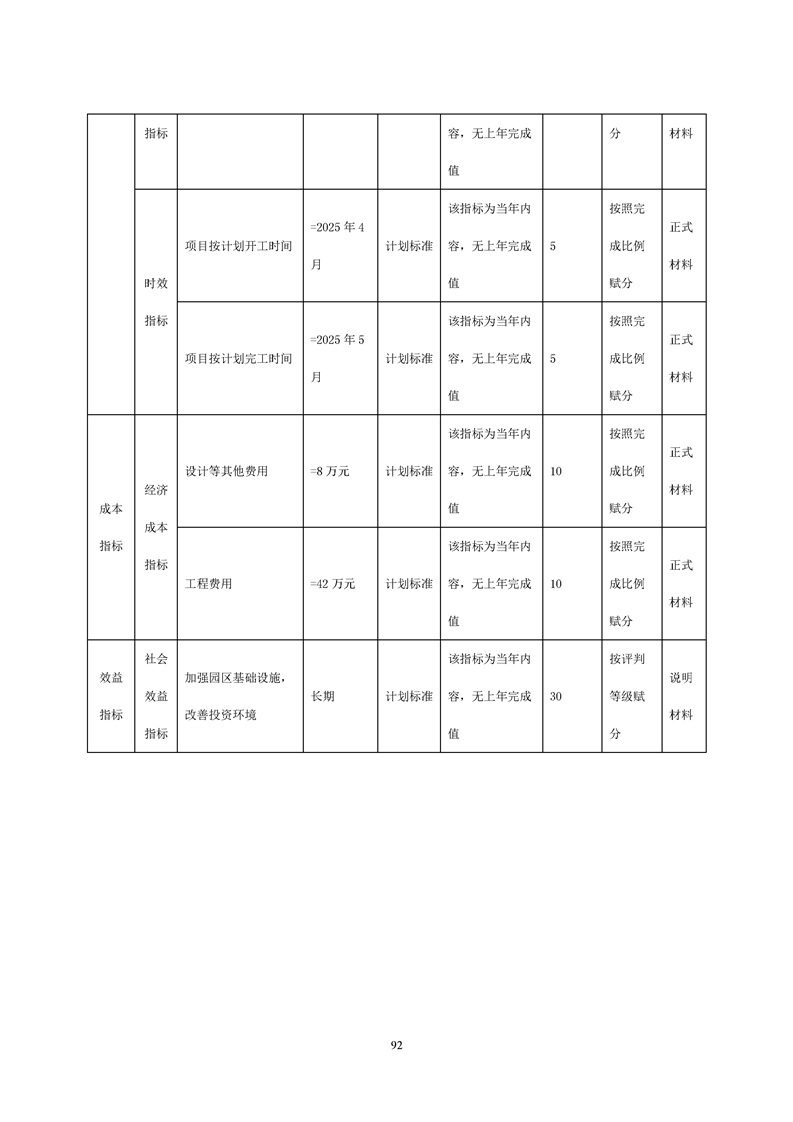 |  | 指标 |  |  |  | 容，无上年完成值 |  | 分 | 材料 |
|---|---|---|---|---|---|---|---|---|
|  | 时效指标 | 项目按计划开工时间 | =2025年4月 | 计划标准 | 该指标为当年内容，无上年完成值 | 5 | 按照完成比例赋分 | 正式材料 |
|  |  | 项目按计划完工时间 | =2025年5月 | 计划标准 | 该指标为当年内容，无上年完成值 | 5 | 按照完成比例赋分 | 正式材料 |
| 成本指标 | 经济成本指标 | 设计等其他费用 | =8万元 | 计划标准 | 该指标为当年内容，无上年完成值 | 10 | 按照完成比例赋分 | 正式材料 |
|  |  | 工程费用 | =42万元 | 计划标准 | 该指标为当年内容，无上年完成值 | 10 | 按照完成比例赋分 | 正式材料 |
| 效益指标 | 社会效益指标 | 加强园区基础设施，改善投资环境 | 长期 | 计划标准 | 该指标为当年内容，无上年完成值 | 30 | 按评判等级赋分 | 说明材料 |

92